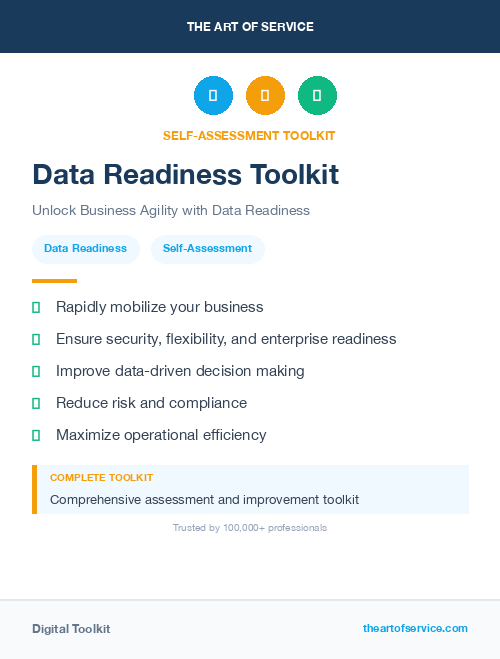 THE ART OF SERVICE

SELF-ASSESSMENT TOOLKIT

Data Readiness Toolkit

Unlock Business Agility with Data Readiness

Data Readiness

Self-Assessment

Rapidly mobilize your business

Ensure security, flexibility, and enterprise readiness

Improve data-driven decision making

Reduce risk and compliance

Maximize operational efficiency

COMPLETE TOOLKIT

Comprehensive assessment and improvement toolkit

Trusted by 100,000+ professionals

Digital Toolkit

theartofservice.com